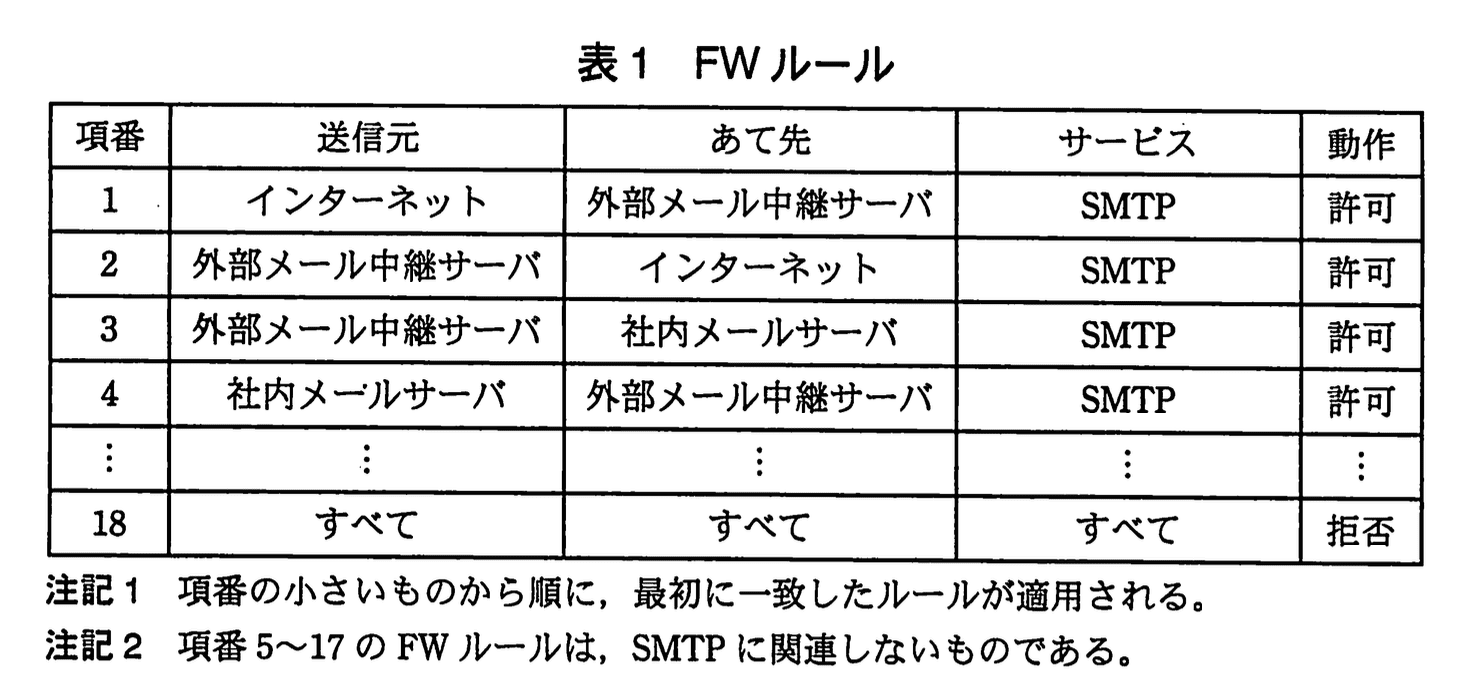 表1 FWルール

| 項番 | 送信元 | あて先 | サービス | 動作 |
|---|---|---|---|---|
| 1 | インターネット | 外部メール中継サーバ | SMTP | 許可 |
| 2 | 外部メール中継サーバ | インターネット | SMTP | 許可 |
| 3 | 外部メール中継サーバ | 社内メールサーバ | SMTP | 許可 |
| 4 | 社内メールサーバ | 外部メール中継サーバ | SMTP | 許可 |
| ⋮ | ⋮ | ⋮ | ⋮ | ⋮ |
| 18 | すべて | すべて | すべて | 拒否 |

注記1 項番の小さいものから順に，最初に一致したルールが適用される。

注記2 項番5～17のFWルールは，SMTPに関連しないものである。